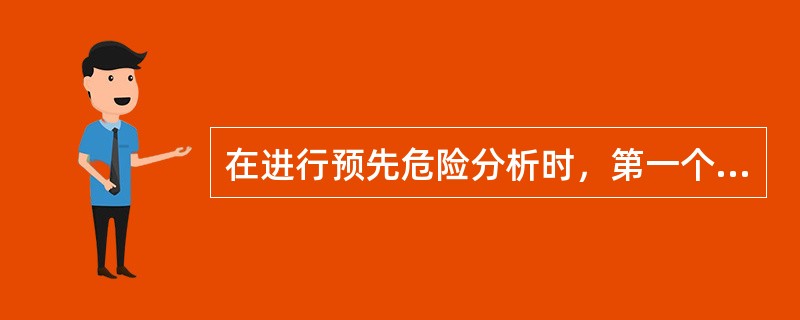 在进行预先危险分析时，第一个...